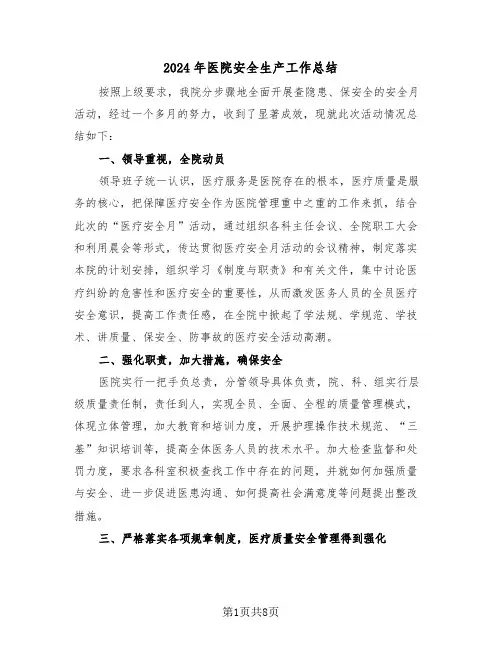 2024年医院安全生产工作总结

按照上级要求，我院分步骤地全面开展查隐患、保安全的安全月活动，经过一个多月的努力，收到了显著成效，现就此次活动情况总结如下：

一、领导重视，全院动员

领导班子统一认识，医疗服务是医院存在的根本，医疗质量是服务的核心，把保障医疗安全作为医院管理重中之重的工作来抓，结合此次的“医疗安全月”活动，通过组织各科主任会议、全院职工大会和利用晨会等形式，传达贯彻医疗安全月活动的会议精神，制定落实本院的计划安排，组织学习《制度与职责》和有关文件，集中讨论医疗纠纷的危害性和医疗安全的重要性，从而激发医务人员的全员医疗安全意识，提高工作责任感，在全院中掀起了学法规、学规范、学技术、讲质量、保安全、防事故的医疗安全活动高潮。

二、强化职责，加大措施，确保安全

医院实行一把手负总责，分管领导具体负责，院、科、组实行层级质量责任制，责任到人，实现全员、全面、全程的质量管理模式，体现立体管理，加大教育和培训力度，开展护理操作技术规范、“三基”知识培训等，提高全体医务人员的技术水平。加大检查监督和处罚力度，要求各科室积极查找工作中存在的问题，并就如何加强质量与安全、进一步促进医患沟通、如何提高社会满意度等问题提出整改措施。

三、严格落实各项规章制度，医疗质量安全管理得到强化

第1页共8页